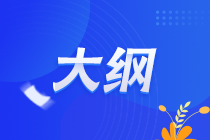 大纲